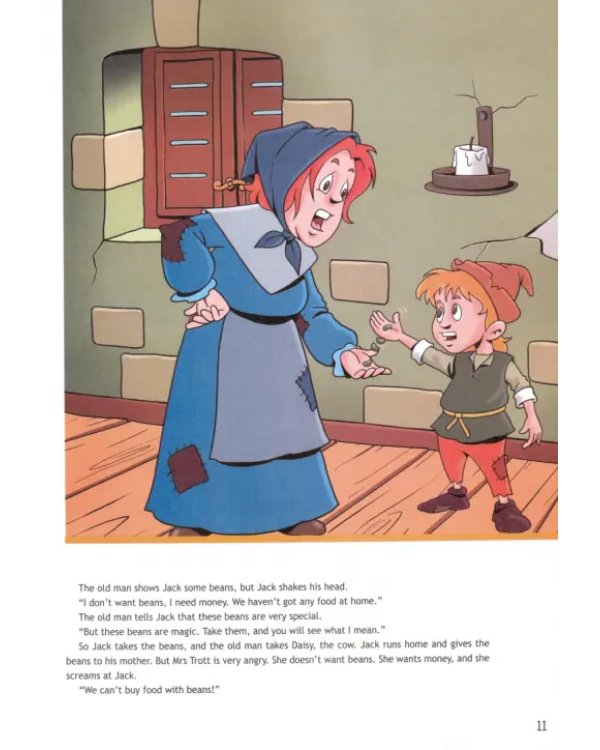 The old man shows Jack some beans, but Jack shakes his head.

"I don't want beans, I need money. We haven't got any food at home."

The old man tells Jack that these beans are very special.

"But these beans are magic. Take them, and you will see what I mean."

So Jack takes the beans, and the old man takes Daisy, the cow. Jack runs home and gives the beans to his mother. But Mrs Trott is very angry. She doesn't want beans. She wants money, and she screams at Jack.

"We can't buy food with beans!"

11